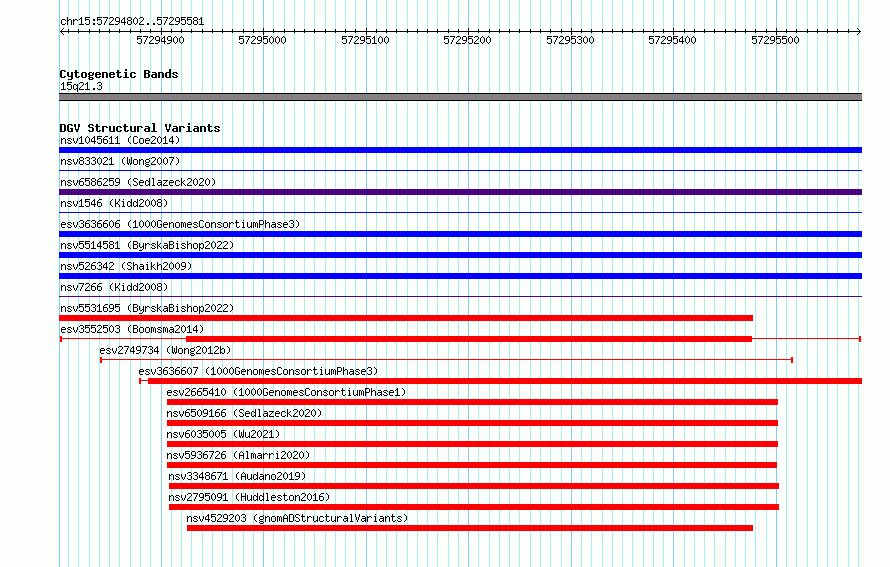 chr15:57294802..57295581

57294900 57295000 57295100 57295200 57295300 57295400 57295500

Cytogenetic Bands
15q21.3

DGV Structural Variants
nsv1045611 (Coe2014)
nsv833021 (Wong2007)
nsv6586259 (Sedlazeck2020)
nsv1546 (Kidd2008)
esv3636606 (1000GenomesConsortiumPhase3)
nsv5514581 (ByrskaBishop2022)
nsv526342 (Shaikh2009)
nsv7266 (Kidd2008)
nsv5531695 (ByrskaBishop2022)
esv3552503 (Boomsma2014)
esv2749734 (Wong2012b)
esv3636607 (1000GenomesConsortiumPhase3)
esv2665410 (1000GenomesConsortiumPhase1)
nsv6509166 (Sedlazeck2020)
nsv6035005 (Wu2021)
nsv5936726 (Almarri2020)
nsv3348671 (Audano2019)
nsv2795091 (Huddleston2016)
nsv4529203 (gnomADStructuralVariants)